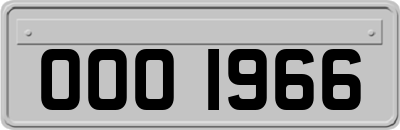 OOO 1966